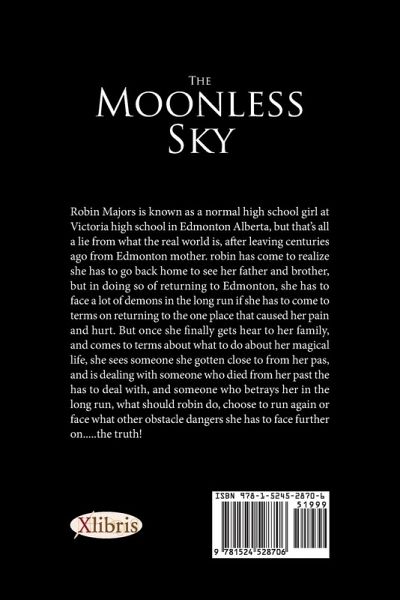 The
Moonless
Sky

Robin Majors is known as a normal high school girl at Victoria high school in Edmonton Alberta, but that's all a lie from what the real world is, after leaving centuries ago from Edmonton mother. robin has come to realize she has to go back home to see her father and brother, but in doing so of returning to Edmonton, she has to face a lot of demons in the long run if she has to come to terms on returning to the one place that caused her pain and hurt. But once she finally gets hear to her family, and comes to terms about what to do about her magical life, she sees someone she gotten close to from her pas, and is dealing with someone who died from her past the has to deal with, and someone who betrays her in the long run, what should robin do, choose to run again or face what other obstacle dangers she has to face further on.....the truth!

Xlibris

ISBN 978-1-5245-2870-6
51999
9 781524 528706